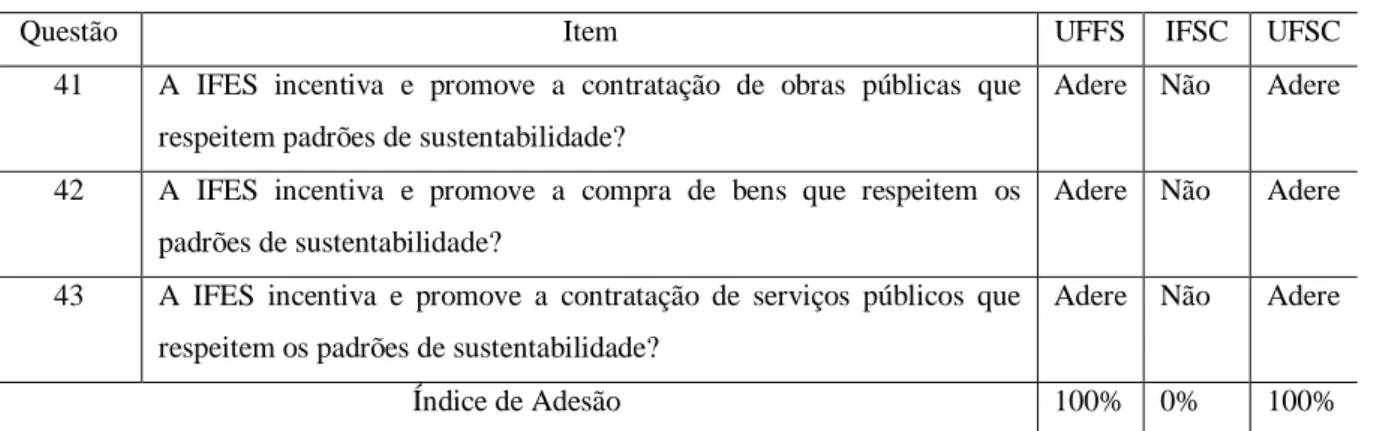 | Questão | Item | UFFS | IFSC | UFSC |
|---|---|---|---|---|
| 41 | A IFES incentiva e promove a contratação de obras públicas que respeitem padrões de sustentabilidade? | Adere | Não | Adere |
| 42 | A IFES incentiva e promove a compra de bens que respeitem os padrões de sustentabilidade? | Adere | Não | Adere |
| 43 | A IFES incentiva e promove a contratação de serviços públicos que respeitem os padrões de sustentabilidade? | Adere | Não | Adere |
| Índice de Adesão | | 100% | 0% | 100% |